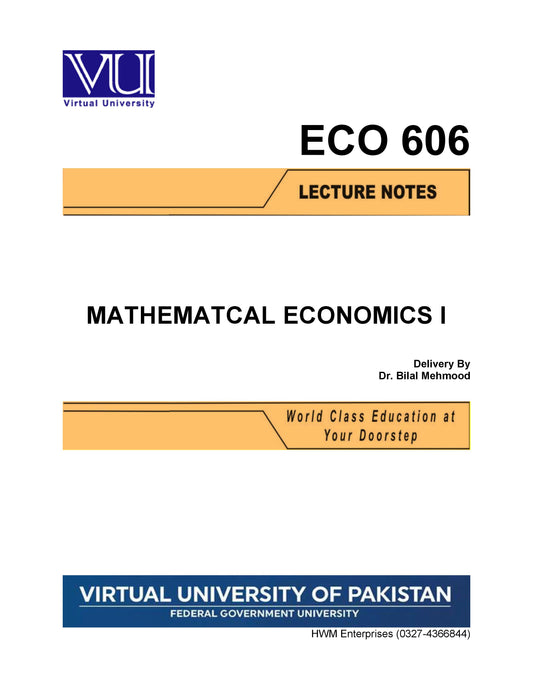 VU
Virtual University

ECO 606

LECTURE NOTES

MATHEMATCAL ECONOMICS I

Delivery By
Dr. Bilal Mehmood

World Class Education at
Your Doorstep

VIRTUAL UNIVERSITY OF PAKISTAN
FEDERAL GOVERNMENT UNIVERSITY

HWM Enterprises (0327-4366844)